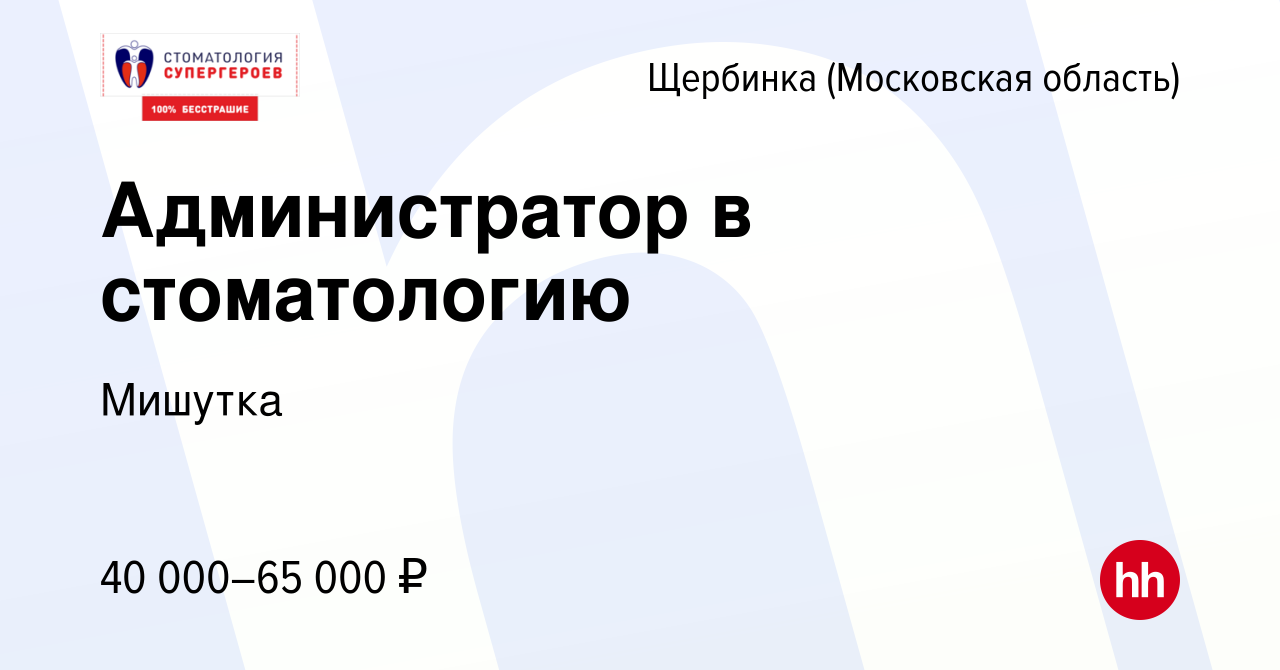 СТОМАТОЛОГИЯ СУПЕРГЕРОЕВ
100% БЕССТРАШИЕ

Щербинка (Московская область)

Администратор в стоматологию

Мишутка

40 000–65 000 ₽

hh